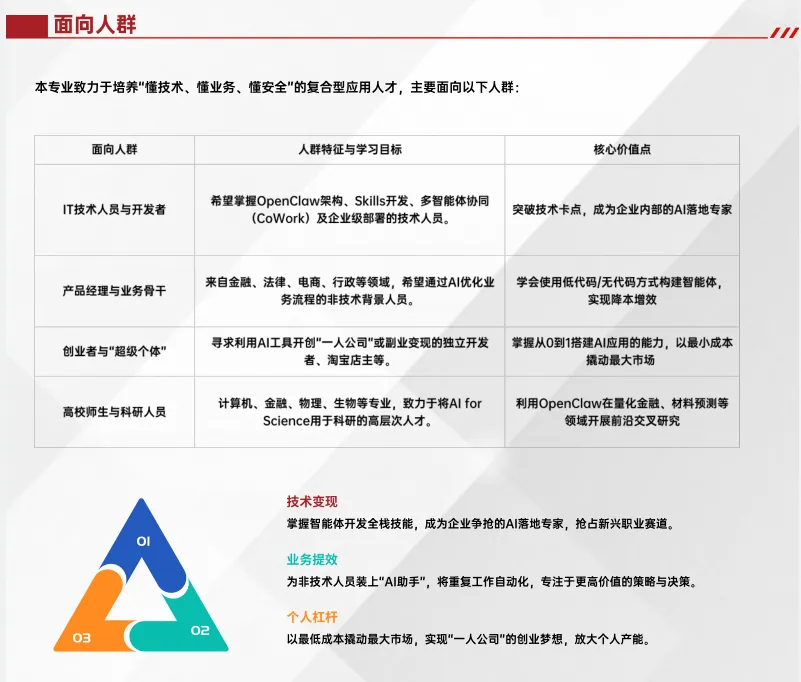 面向人群

本专业致力于培养"懂技术、懂业务、懂安全"的复合型应用人才，主要面向以下人群：

| 面向人群 | 人群特征与学习目标 | 核心价值点 |
|---|---|---|
| IT技术人员与开发者 | 希望掌握OpenClaw架构、Skills开发、多智能体协同（CoWork）及企业级部署的技术人员。 | 突破技术卡点，成为企业内部的AI落地专家 |
| 产品经理与业务骨干 | 来自金融、法律、电商、行政等领域，希望通过AI优化业务流程的非技术背景人员。 | 学会使用低代码/无代码方式构建智能体，实现降本增效 |
| 创业者与"超级个体" | 寻求利用AI工具开创"一人公司"或副业变现的独立开发者、淘宝店主等。 | 掌握从0到1搭建AI应用的能力，以最小成本撬动最大市场 |
| 高校师生与科研人员 | 计算机、金融、物理、生物等专业，致力于将AI for Science用于科研的高层次人才。 | 利用OpenClaw在量化金融、材料预测等领域开展前沿交叉研究 |

01
02
03

技术变现
掌握智能体开发全栈技能，成为企业争抢的AI落地专家，抢占新兴职业赛道。

业务提效
为非技术人员装上"AI助手"，将重复工作自动化，专注于更高价值的策略与决策。

个人杠杆
以最低成本撬动最大市场，实现"一人公司"的创业梦想，放大个人产能。